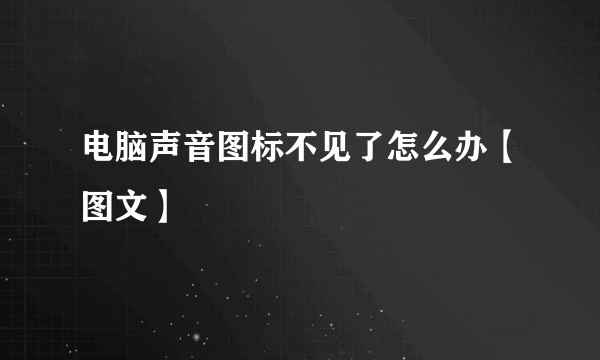 电脑声音图标不见了怎么办【图文】